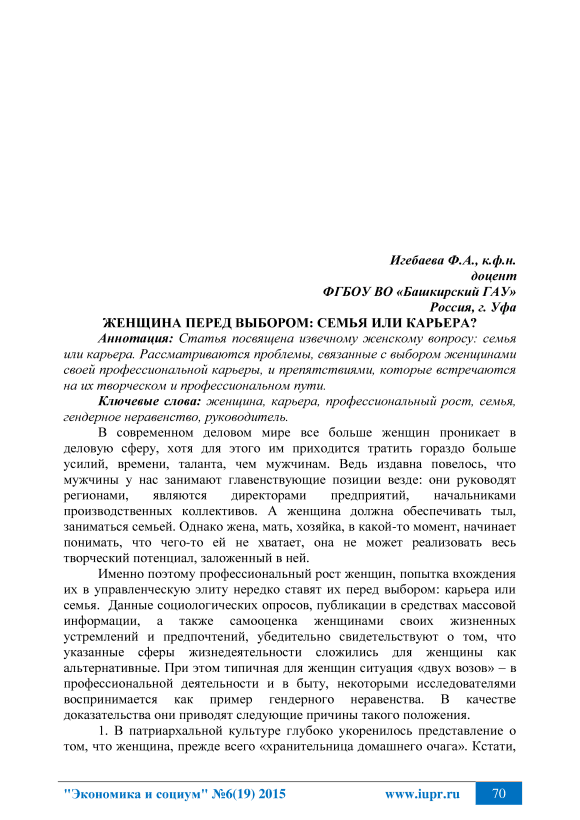 Игебаева Ф.А., к.ф.н.
доцент
ФГБОУ ВО «Башкирский ГАУ»
Россия, г. Уфа

ЖЕНЩИНА ПЕРЕД ВЫБОРОМ: СЕМЬЯ ИЛИ КАРЬЕРА?

Аннотация: Статья посвящена извечному женскому вопросу: семья или карьера. Рассматриваются проблемы, связанные с выбором женщинами своей профессиональной карьеры, и препятствиями, которые встречаются на их творческом и профессиональном пути.

Ключевые слова: женщина, карьера, профессиональный рост, семья, гендерное неравенство, руководитель.

В современном деловом мире все больше женщин проникает в деловую сферу, хотя для этого им приходится тратить гораздо больше усилий, времени, таланта, чем мужчинам. Ведь издавна повелось, что мужчины у нас занимают главенствующие позиции везде: они руководят регионами, являются директорами предприятий, начальниками производственных коллективов. А женщина должна обеспечивать тыл, заниматься семьей. Однако жена, мать, хозяйка, в какой-то момент, начинает понимать, что чего-то ей не хватает, она не может реализовать весь творческий потенциал, заложенный в ней.

Именно поэтому профессиональный рост женщин, попытка вхождения их в управленческую элиту нередко ставят их перед выбором: карьера или семья. Данные социологических опросов, публикации в средствах массовой информации, а также самооценка женщинами своих жизненных устремлений и предпочтений, убедительно свидетельствуют о том, что указанные сферы жизнедеятельности сложились для женщины как альтернативные. При этом типичная для женщин ситуация «двух возов» – в профессиональной деятельности и в быту, некоторыми исследователями воспринимается как пример гендерного неравенства. В качестве доказательства они приводят следующие причины такого положения.

1. В патриархальной культуре глубоко укоренилось представление о том, что женщина, прежде всего «хранительница домашнего очага». Кстати,

"Экономика и социум" №6(19) 2015 www.iupr.ru 70